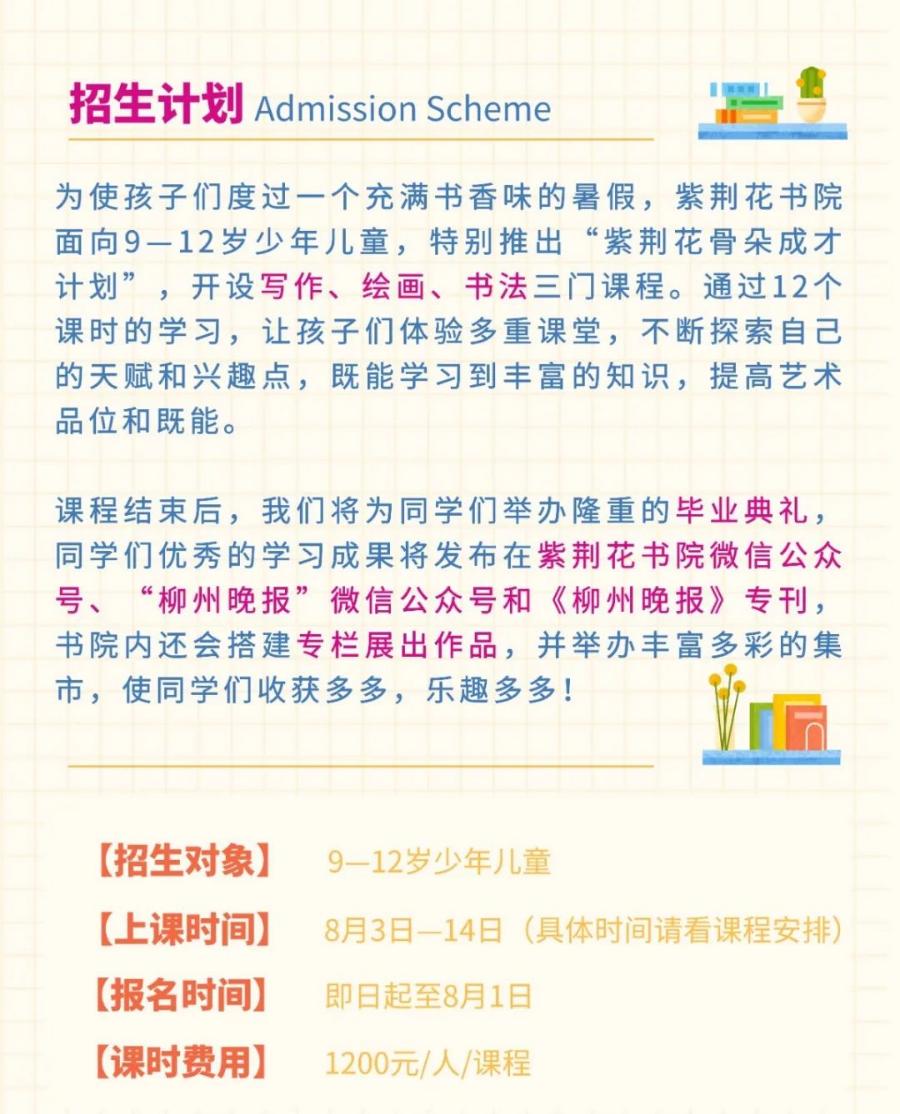 招生计划 Admission Scheme

为使孩子们度过一个充满书香味的暑假，紫荆花书院面向9—12岁少年儿童，特别推出“紫荆花骨朵成才计划”，开设写作、绘画、书法三门课程。通过12个课时的学习，让孩子们体验多重课堂，不断探索自己的天赋和兴趣点，既能学习到丰富的知识，提高艺术品位和既能。

课程结束后，我们将为同学们举办隆重的毕业典礼，同学们优秀的学习成果将发布在紫荆花书院微信公众号、“柳州晚报”微信公众号和《柳州晚报》专刊，书院内还会搭建专栏展出作品，并举办丰富多彩的集市，使同学们收获多多，乐趣多多！

【招生对象】 9—12岁少年儿童

【上课时间】 8月3日—14日（具体时间请看课程安排）

【报名时间】 即日起至8月1日

【课时费用】 1200元/人/课程